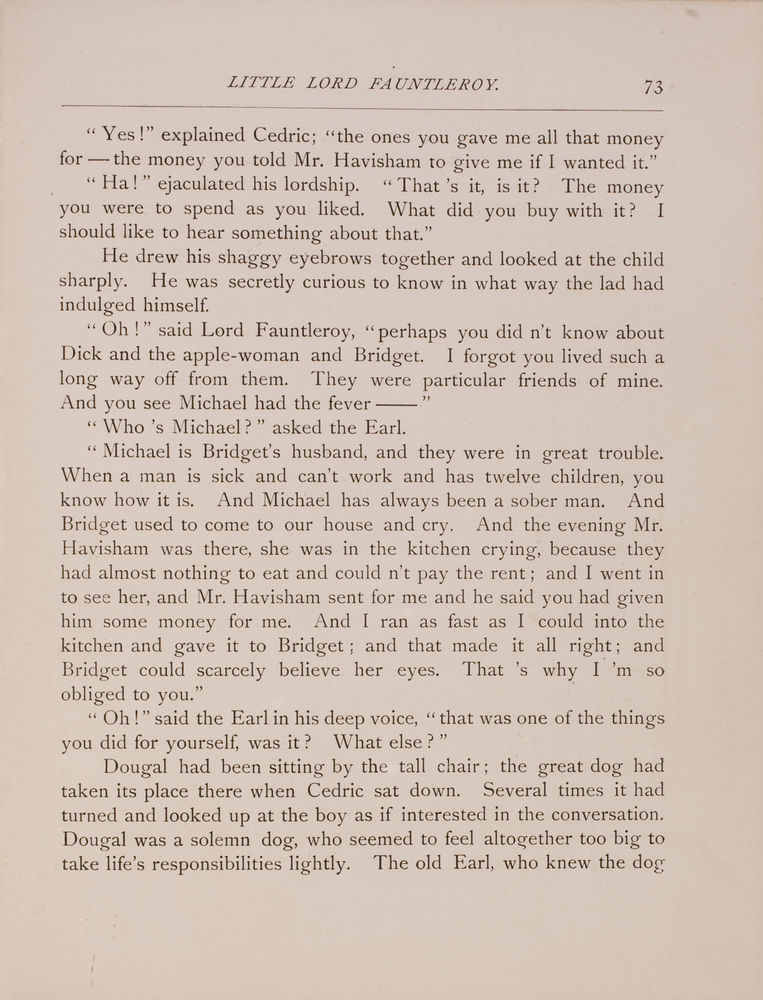 LITTLE LORD FAUNTLEROY. 73

"Yes!" explained Cedric; "the ones you gave me all that money for — the money you told Mr. Havisham to give me if I wanted it."

"Ha!" ejaculated his lordship. "That 's it, is it? The money you were to spend as you liked. What did you buy with it? I should like to hear something about that."

He drew his shaggy eyebrows together and looked at the child sharply. He was secretly curious to know in what way the lad had indulged himself.

"Oh!" said Lord Fauntleroy, "perhaps you did n't know about Dick and the apple-woman and Bridget. I forgot you lived such a long way off from them. They were particular friends of mine. And you see Michael had the fever ——"

"Who 's Michael?" asked the Earl.

"Michael is Bridget's husband, and they were in great trouble. When a man is sick and can't work and has twelve children, you know how it is. And Michael has always been a sober man. And Bridget used to come to our house and cry. And the evening Mr. Havisham was there, she was in the kitchen crying, because they had almost nothing to eat and could n't pay the rent; and I went in to see her, and Mr. Havisham sent for me and he said you had given him some money for me. And I ran as fast as I could into the kitchen and gave it to Bridget; and that made it all right; and Bridget could scarcely believe her eyes. That 's why I 'm so obliged to you."

"Oh!" said the Earl in his deep voice, "that was one of the things you did for yourself, was it? What else?"

Dougal had been sitting by the tall chair; the great dog had taken its place there when Cedric sat down. Several times it had turned and looked up at the boy as if interested in the conversation. Dougal was a solemn dog, who seemed to feel altogether too big to take life's responsibilities lightly. The old Earl, who knew the dog